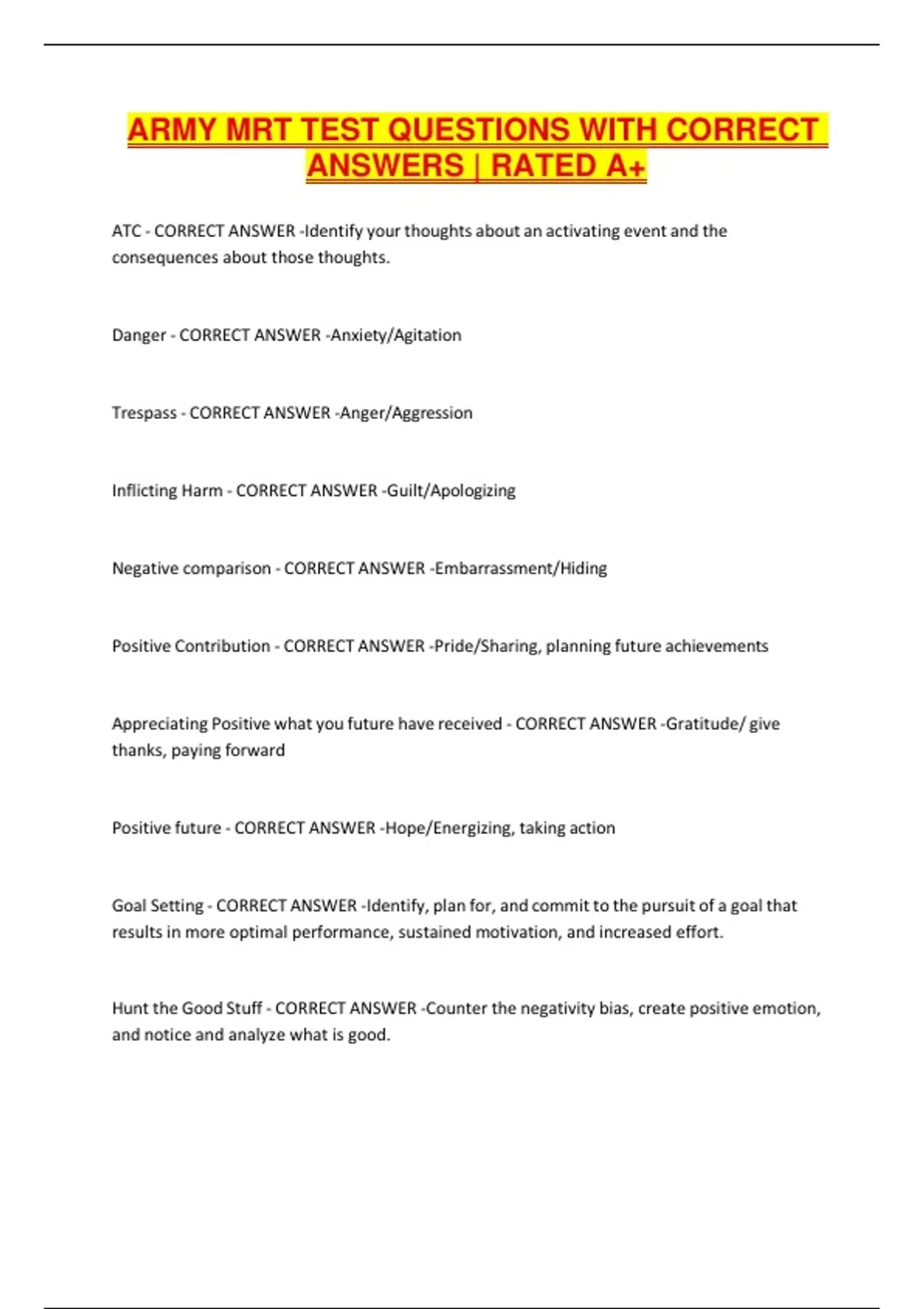 ARMY MRT TEST QUESTIONS WITH CORRECT ANSWERS | RATED A+

ATC - CORRECT ANSWER -Identify your thoughts about an activating event and the consequences about those thoughts.

Danger - CORRECT ANSWER -Anxiety/Agitation

Trespass - CORRECT ANSWER -Anger/Aggression

Inflicting Harm - CORRECT ANSWER -Guilt/Apologizing

Negative comparison - CORRECT ANSWER -Embarrassment/Hiding

Positive Contribution - CORRECT ANSWER -Pride/Sharing, planning future achievements

Appreciating Positive what you future have received - CORRECT ANSWER -Gratitude/ give thanks, paying forward

Positive future - CORRECT ANSWER -Hope/Energizing, taking action

Goal Setting - CORRECT ANSWER -Identify, plan for, and commit to the pursuit of a goal that results in more optimal performance, sustained motivation, and increased effort.

Hunt the Good Stuff - CORRECT ANSWER -Counter the negativity bias, create positive emotion, and notice and analyze what is good.